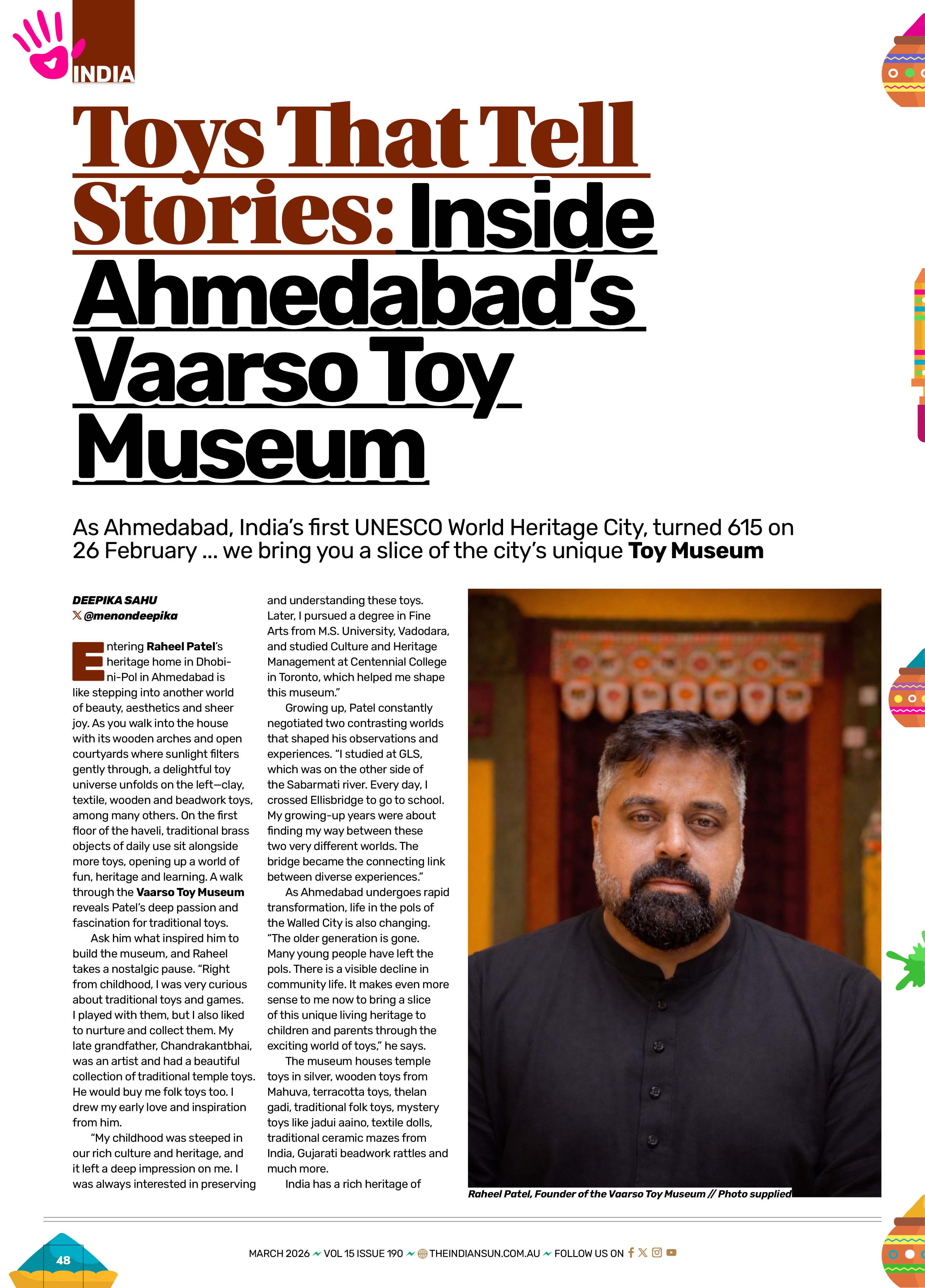 INDIA

Toys That Tell Stories: Inside Ahmedabad's Vaarso Toy Museum

As Ahmedabad, India's first UNESCO World Heritage City, turned 615 on 26 February ... we bring you a slice of the city's unique Toy Museum

DEEPIKA SAHU
@menondeepika

Entering Raheel Patel's heritage home in Dhobini-Pol in Ahmedabad is like stepping into another world of beauty, aesthetics and sheer joy. As you walk into the house with its wooden arches and open courtyards where sunlight filters gently through, a delightful toy universe unfolds on the left—clay, textile, wooden and beadwork toys, among many others. On the first floor of the haveli, traditional brass objects of daily use sit alongside more toys, opening up a world of fun, heritage and learning. A walk through the Vaarso Toy Museum reveals Patel's deep passion and fascination for traditional toys.

Ask him what inspired him to build the museum, and Raheel takes a nostalgic pause. "Right from childhood, I was very curious about traditional toys and games. I played with them, but I also liked to nurture and collect them. My late grandfather, Chandrakantbhai, was an artist and had a beautiful collection of traditional temple toys. He would buy me folk toys too. I drew my early love and inspiration from him.

"My childhood was steeped in our rich culture and heritage, and it left a deep impression on me. I was always interested in preserving and understanding these toys. Later, I pursued a degree in Fine Arts from M.S. University, Vadodara, and studied Culture and Heritage Management at Centennial College in Toronto, which helped me shape this museum."

Growing up, Patel constantly negotiated two contrasting worlds that shaped his observations and experiences. "I studied at GLS, which was on the other side of the Sabarmati river. Every day, I crossed Ellisbridge to go to school. My growing-up years were about finding my way between these two very different worlds. The bridge became the connecting link between diverse experiences."

As Ahmedabad undergoes rapid transformation, life in the pols of the Walled City is also changing. "The older generation is gone. Many young people have left the pols. There is a visible decline in community life. It makes even more sense to me now to bring a slice of this unique living heritage to children and parents through the exciting world of toys," he says.

The museum houses temple toys in silver, wooden toys from Mahuva, terracotta toys, thelan gadi, traditional folk toys, mystery toys like jadui aaino, textile dolls, traditional ceramic mazes from India, Gujarati beadwork rattles and much more.

India has a rich heritage of

Raheel Patel, Founder of the Vaarso Toy Museum // Photo supplied

48

MARCH 2026 VOL 15 ISSUE 190 THEINDIANSUN.COM.AU FOLLOW US ON